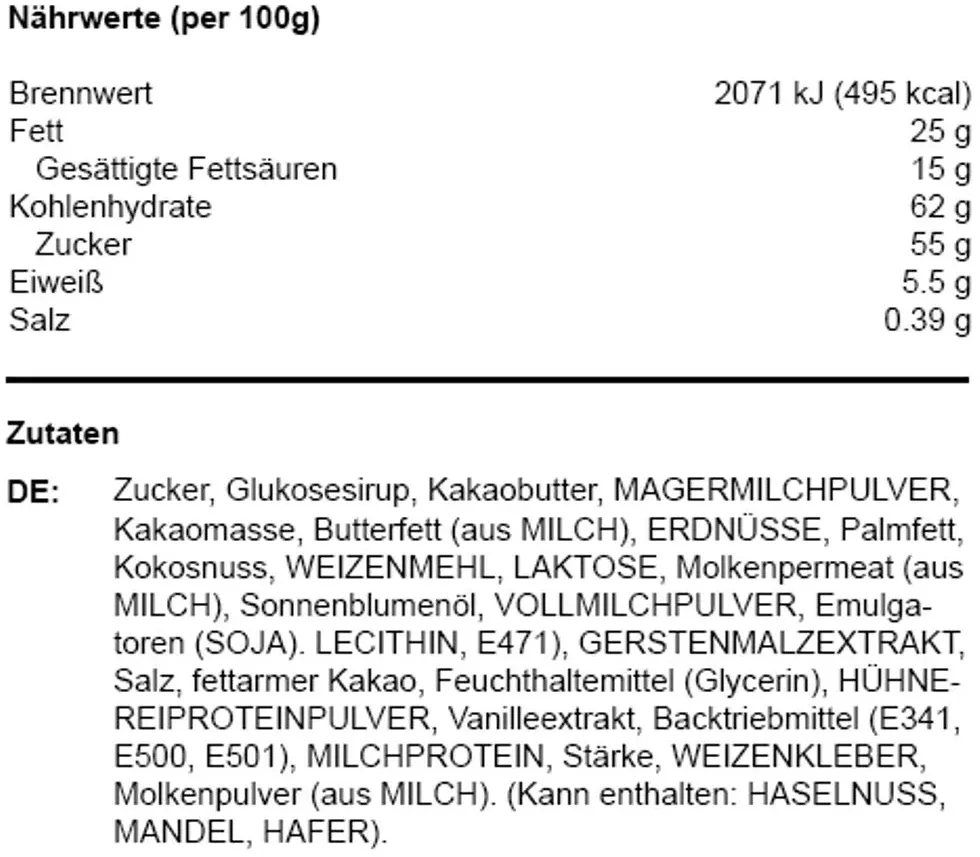 **Nährwerte (per 100g)**

| | |
|---|---|
| Brennwert | 2071 kJ (495 kcal) |
| Fett | 25 g |
| Gesättigte Fettsäuren | 15 g |
| Kohlenhydrate | 62 g |
| Zucker | 55 g |
| Eiweiß | 5.5 g |
| Salz | 0.39 g |

**Zutaten**

**DE:** Zucker, Glukosesirup, Kakaobutter, MAGERMILCHPULVER, Kakaomasse, Butterfett (aus MILCH), ERDNÜSSE, Palmfett, Kokosnuss, WEIZENMEHL, LAKTOSE, Molkenpermeat (aus MILCH), Sonnenblumenöl, VOLLMILCHPULVER, Emulgatoren (SOJA). LECITHIN, E471), GERSTENMALZEXTRAKT, Salz, fettarmer Kakao, Feuchthaltemittel (Glycerin), HÜHNEREIPROTEINPULVER, Vanilleextrakt, Backtriebmittel (E341, E500, E501), MILCHPROTEIN, Stärke, WEIZENKLEBER, Molkenpulver (aus MILCH). (Kann enthalten: HASELNUSS, MANDEL, HAFER).